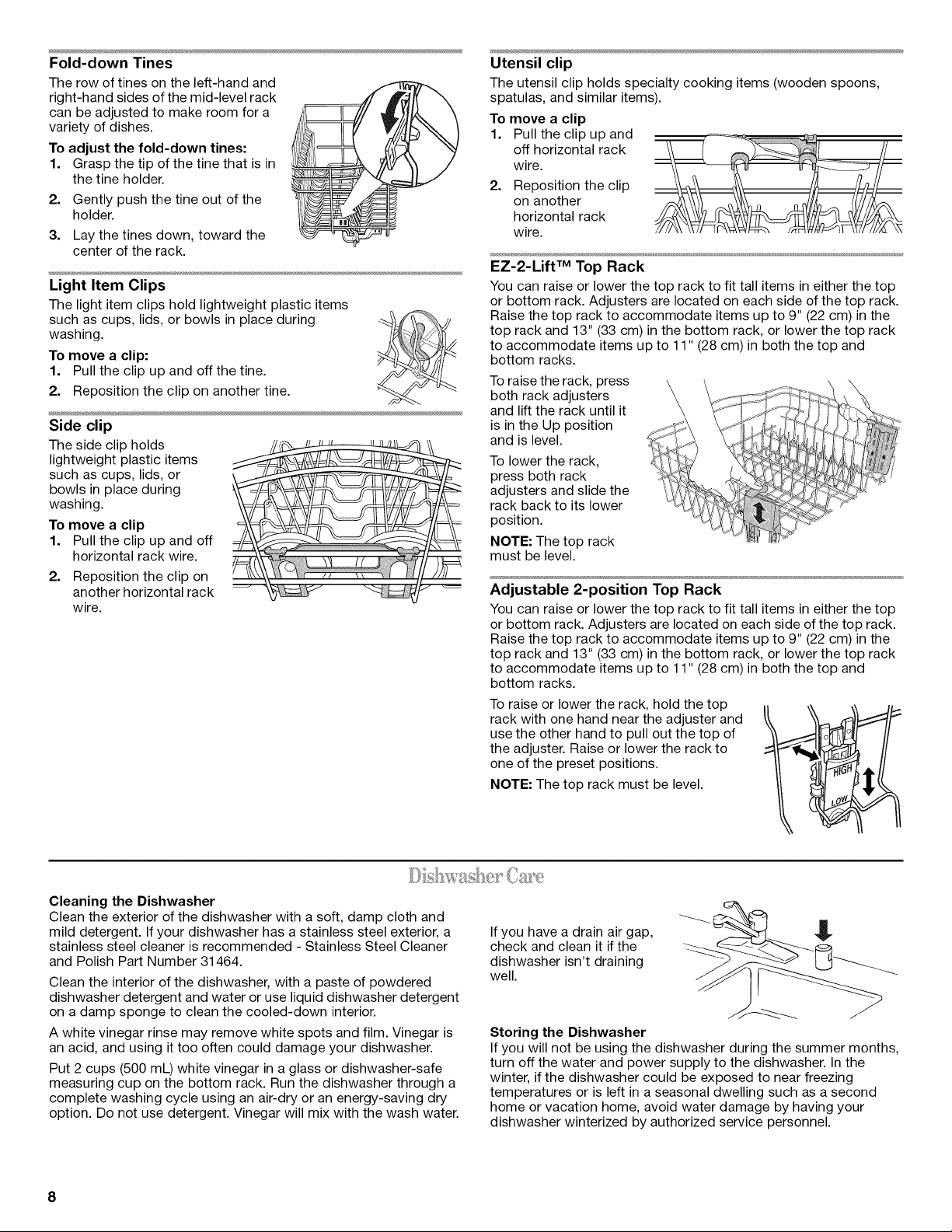 Fold-down Tines

The row of tines on the left-hand and right-hand sides of the mid-level rack can be adjusted to make room for a variety of dishes.

To adjust the fold-down tines:
1. Grasp the tip of the tine that is in the tine holder.
2. Gently push the tine out of the holder.
3. Lay the tines down, toward the center of the rack.

Light Item Clips

The light item clips hold lightweight plastic items such as cups, lids, or bowls in place during washing.

To move a clip:
1. Pull the clip up and off the tine.
2. Reposition the clip on another tine.

Side clip

The side clip holds lightweight plastic items such as cups, lids, or bowls in place during washing.

To move a clip
1. Pull the clip up and off horizontal rack wire.
2. Reposition the clip on another horizontal rack wire.

Utensil clip

The utensil clip holds specialty cooking items (wooden spoons, spatulas, and similar items).

To move a clip
1. Pull the clip up and off horizontal rack wire.
2. Reposition the clip on another horizontal rack wire.

EZ-2-Lift™ Top Rack

You can raise or lower the top rack to fit tall items in either the top or bottom rack. Adjusters are located on each side of the top rack. Raise the top rack to accommodate items up to 9" (22 cm) in the top rack and 13" (33 cm) in the bottom rack, or lower the top rack to accommodate items up to 11" (28 cm) in both the top and bottom racks.

To raise the rack, press both rack adjusters and lift the rack until it is in the Up position and is level.

To lower the rack, press both rack adjusters and slide the rack back to its lower position.

NOTE: The top rack must be level.

Adjustable 2-position Top Rack

You can raise or lower the top rack to fit tall items in either the top or bottom rack. Adjusters are located on each side of the top rack. Raise the top rack to accommodate items up to 9" (22 cm) in the top rack and 13" (33 cm) in the bottom rack, or lower the top rack to accommodate items up to 11" (28 cm) in both the top and bottom racks.

To raise or lower the rack, hold the top rack with one hand near the adjuster and use the other hand to pull out the top of the adjuster. Raise or lower the rack to one of the preset positions.

NOTE: The top rack must be level.

HIGH
LOW

Dishwasher Care

Cleaning the Dishwasher

Clean the exterior of the dishwasher with a soft, damp cloth and mild detergent. If your dishwasher has a stainless steel exterior, a stainless steel cleaner is recommended - Stainless Steel Cleaner and Polish Part Number 31464.

Clean the interior of the dishwasher, with a paste of powdered dishwasher detergent and water or use liquid dishwasher detergent on a damp sponge to clean the cooled-down interior.

A white vinegar rinse may remove white spots and film. Vinegar is an acid, and using it too often could damage your dishwasher.

Put 2 cups (500 mL) white vinegar in a glass or dishwasher-safe measuring cup on the bottom rack. Run the dishwasher through a complete washing cycle using an air-dry or an energy-saving dry option. Do not use detergent. Vinegar will mix with the wash water.

If you have a drain air gap, check and clean it if the dishwasher isn't draining well.

Storing the Dishwasher

If you will not be using the dishwasher during the summer months, turn off the water and power supply to the dishwasher. In the winter, if the dishwasher could be exposed to near freezing temperatures or is left in a seasonal dwelling such as a second home or vacation home, avoid water damage by having your dishwasher winterized by authorized service personnel.

8